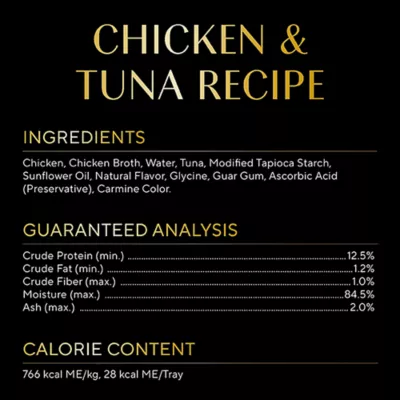 CHICKEN & TUNA RECIPE

INGREDIENTS

Chicken, Chicken Broth, Water, Tuna, Modified Tapioca Starch, Sunflower Oil, Natural Flavor, Glycine, Guar Gum, Ascorbic Acid (Preservative), Carmine Color.

GUARANTEED ANALYSIS

Crude Protein (min.) 12.5%
Crude Fat (min.) 1.2%
Crude Fiber (max.) 1.0%
Moisture (max.) 84.5%
Ash (max.) 2.0%

CALORIE CONTENT

766 kcal ME/kg, 28 kcal ME/Tray